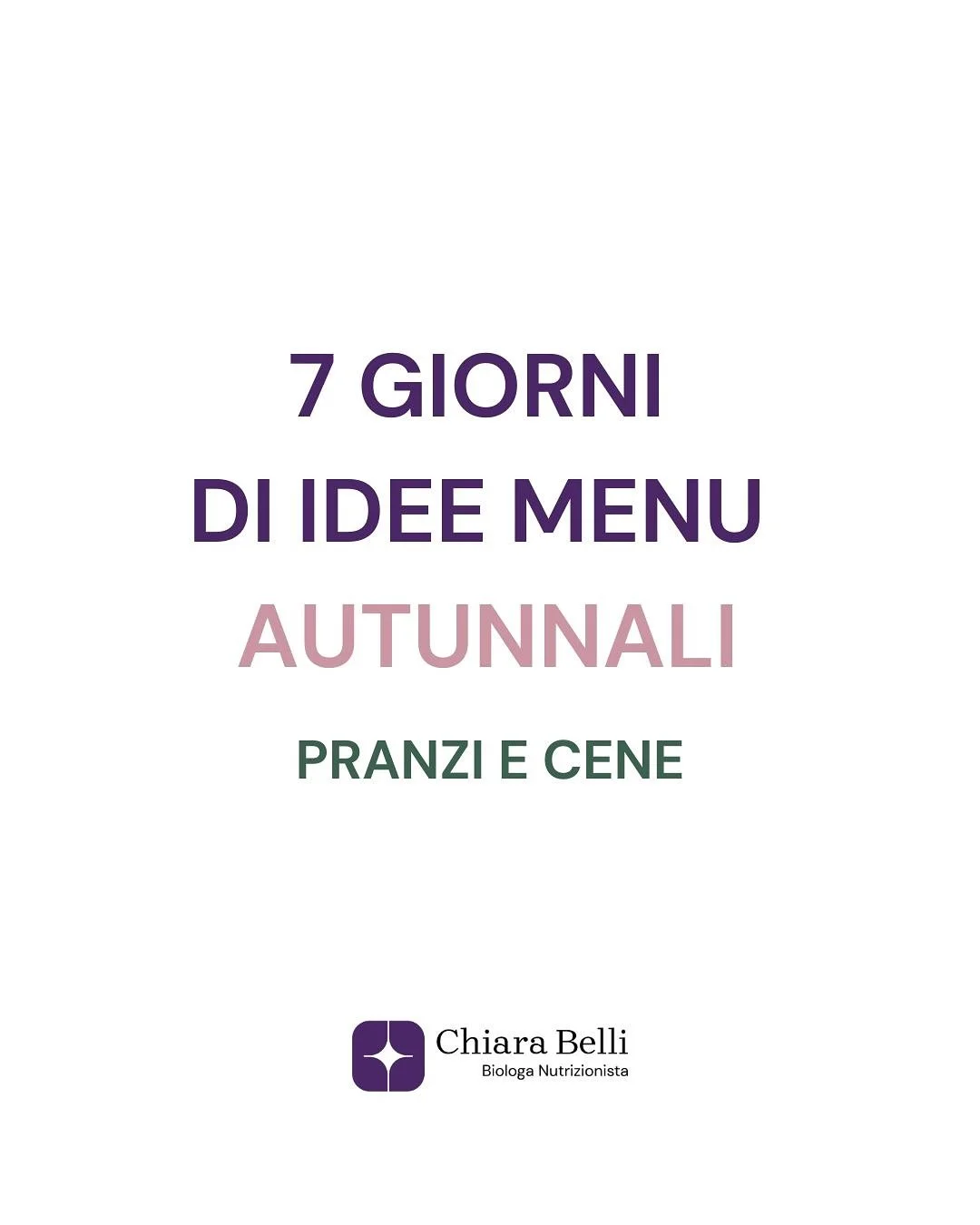 7 GIORNI
DI IDEE MENU
AUTUNNALI

PRANZI E CENE

Chiara Belli
Biologa Nutrizionista